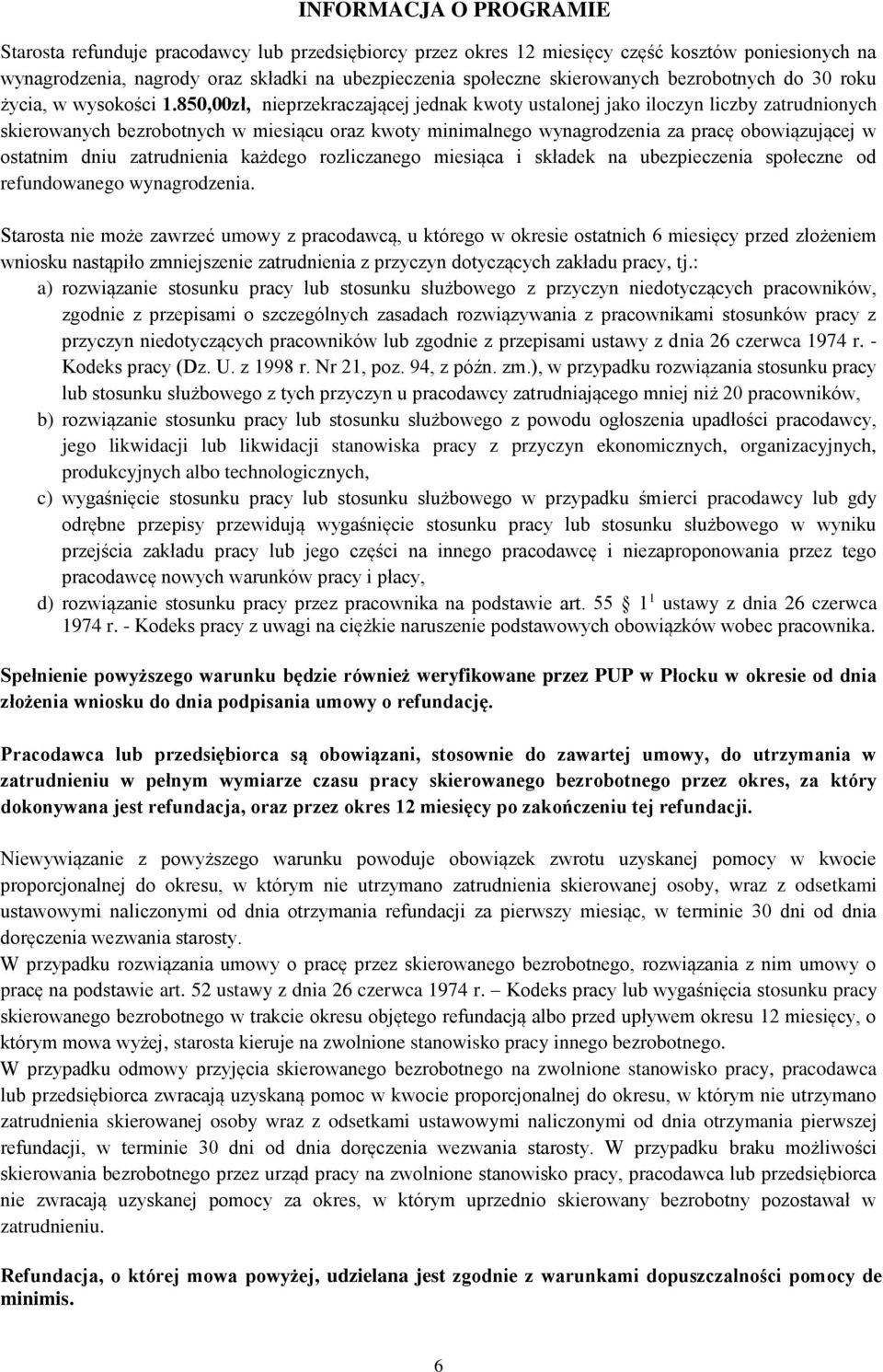 INFORMACJA O PROGRAMIE

Starosta refunduje pracodawcy lub przedsiębiorcy przez okres 12 miesięcy część kosztów poniesionych na wynagrodzenia, nagrody oraz składki na ubezpieczenia społeczne skierowanych bezrobotnych do 30 roku życia, w wysokości 1.850,00zł, nieprzekraczającej jednak kwoty ustalonej jako iloczyn liczby zatrudnionych skierowanych bezrobotnych w miesiącu oraz kwoty minimalnego wynagrodzenia za pracę obowiązującej w ostatnim dniu zatrudnienia każdego rozliczanego miesiąca i składek na ubezpieczenia społeczne od refundowanego wynagrodzenia.

Starosta nie może zawrzeć umowy z pracodawcą, u którego w okresie ostatnich 6 miesięcy przed złożeniem wniosku nastąpiło zmniejszenie zatrudnienia z przyczyn dotyczących zakładu pracy, tj.:
a) rozwiązanie stosunku pracy lub stosunku służbowego z przyczyn niedotyczących pracowników, zgodnie z przepisami o szczególnych zasadach rozwiązywania z pracownikami stosunków pracy z przyczyn niedotyczących pracowników lub zgodnie z przepisami ustawy z dnia 26 czerwca 1974 r. - Kodeks pracy (Dz. U. z 1998 r. Nr 21, poz. 94, z późn. zm.), w przypadku rozwiązania stosunku pracy lub stosunku służbowego z tych przyczyn u pracodawcy zatrudniającego mniej niż 20 pracowników,
b) rozwiązanie stosunku pracy lub stosunku służbowego z powodu ogłoszenia upadłości pracodawcy, jego likwidacji lub likwidacji stanowiska pracy z przyczyn ekonomicznych, organizacyjnych, produkcyjnych albo technologicznych,
c) wygaśnięcie stosunku pracy lub stosunku służbowego w przypadku śmierci pracodawcy lub gdy odrębne przepisy przewidują wygaśnięcie stosunku pracy lub stosunku służbowego w wyniku przejścia zakładu pracy lub jego części na innego pracodawcę i niezaproponowania przez tego pracodawcę nowych warunków pracy i płacy,
d) rozwiązanie stosunku pracy przez pracownika na podstawie art. 55 $1^1$ ustawy z dnia 26 czerwca 1974 r. - Kodeks pracy z uwagi na ciężkie naruszenie podstawowych obowiązków wobec pracownika.

Spełnienie powyższego warunku będzie również weryfikowane przez PUP w Płocku w okresie od dnia złożenia wniosku do dnia podpisania umowy o refundację.

Pracodawca lub przedsiębiorca są obowiązani, stosownie do zawartej umowy, do utrzymania w zatrudnieniu w pełnym wymiarze czasu pracy skierowanego bezrobotnego przez okres, za który dokonywana jest refundacja, oraz przez okres 12 miesięcy po zakończeniu tej refundacji.

Niewywiązanie z powyższego warunku powoduje obowiązek zwrotu uzyskanej pomocy w kwocie proporcjonalnej do okresu, w którym nie utrzymano zatrudnienia skierowanej osoby, wraz z odsetkami ustawowymi naliczonymi od dnia otrzymania refundacji za pierwszy miesiąc, w terminie 30 dni od dnia doręczenia wezwania starosty.
W przypadku rozwiązania umowy o pracę przez skierowanego bezrobotnego, rozwiązania z nim umowy o pracę na podstawie art. 52 ustawy z dnia 26 czerwca 1974 r. – Kodeks pracy lub wygaśnięcia stosunku pracy skierowanego bezrobotnego w trakcie okresu objętego refundacją albo przed upływem okresu 12 miesięcy, o którym mowa wyżej, starosta kieruje na zwolnione stanowisko pracy innego bezrobotnego.
W przypadku odmowy przyjęcia skierowanego bezrobotnego na zwolnione stanowisko pracy, pracodawca lub przedsiębiorca zwracają uzyskaną pomoc w kwocie proporcjonalnej do okresu, w którym nie utrzymano zatrudnienia skierowanej osoby wraz z odsetkami ustawowymi naliczonymi od dnia otrzymania pierwszej refundacji, w terminie 30 dni od dnia doręczenia wezwania starosty. W przypadku braku możliwości skierowania bezrobotnego przez urząd pracy na zwolnione stanowisko pracy, pracodawca lub przedsiębiorca nie zwracają uzyskanej pomocy za okres, w którym uprzednio skierowany bezrobotny pozostawał w zatrudnieniu.

Refundacja, o której mowa powyżej, udzielana jest zgodnie z warunkami dopuszczalności pomocy de minimis.

6